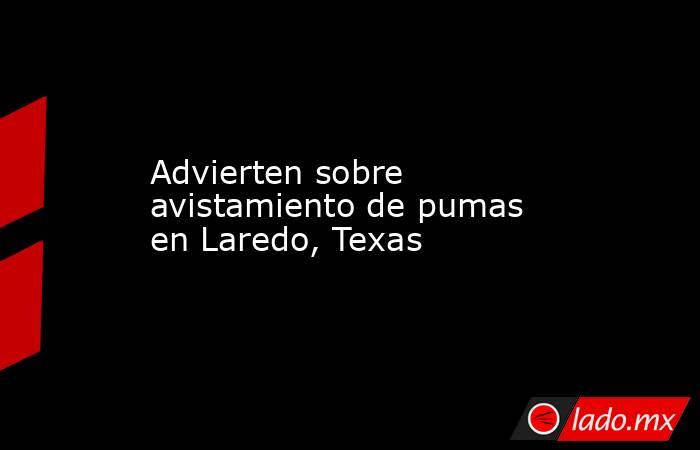 Advierten sobre avistamiento de pumas en Laredo, Texas

lado.mx